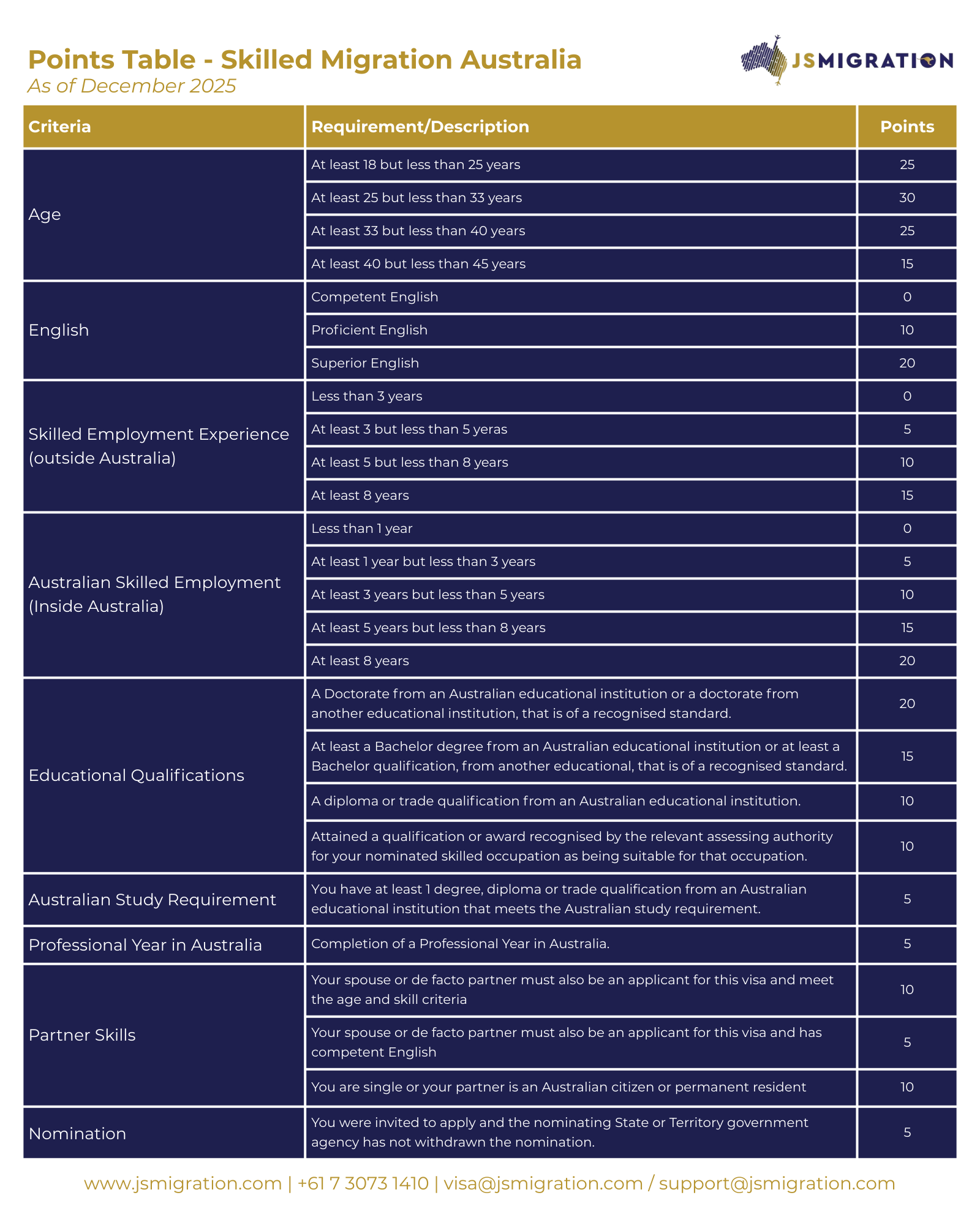 Points Table - Skilled Migration Australia
As of December 2025

JSMIGRATION

| Criteria | Requirement/Description | Points |
|---|---|---|
| Age | At least 18 but less than 25 years | 25 |
| | At least 25 but less than 33 years | 30 |
| | At least 33 but less than 40 years | 25 |
| | At least 40 but less than 45 years | 15 |
| English | Competent English | 0 |
| | Proficient English | 10 |
| | Superior English | 20 |
| Skilled Employment Experience (outside Australia) | Less than 3 years | 0 |
| | At least 3 but less than 5 yeras | 5 |
| | At least 5 but less than 8 years | 10 |
| | At least 8 years | 15 |
| Australian Skilled Employment (Inside Australia) | Less than 1 year | 0 |
| | At least 1 year but less than 3 years | 5 |
| | At least 3 years but less than 5 years | 10 |
| | At least 5 years but less than 8 years | 15 |
| | At least 8 years | 20 |
| Educational Qualifications | A Doctorate from an Australian educational institution or a doctorate from another educational institution, that is of a recognised standard. | 20 |
| | At least a Bachelor degree from an Australian educational institution or at least a Bachelor qualification, from another educational, that is of a recognised standard. | 15 |
| | A diploma or trade qualification from an Australian educational institution. | 10 |
| | Attained a qualification or award recognised by the relevant assessing authority for your nominated skilled occupation as being suitable for that occupation. | 10 |
| Australian Study Requirement | You have at least 1 degree, diploma or trade qualification from an Australian educational institution that meets the Australian study requirement. | 5 |
| Professional Year in Australia | Completion of a Professional Year in Australia. | 5 |
| Partner Skills | Your spouse or de facto partner must also be an applicant for this visa and meet the age and skill criteria | 10 |
| | Your spouse or de facto partner must also be an applicant for this visa and has competent English | 5 |
| | You are single or your partner is an Australian citizen or permanent resident | 10 |
| Nomination | You were invited to apply and the nominating State or Territory government agency has not withdrawn the nomination. | 5 |

www.jsmigration.com | +61 7 3073 1410 | visa@jsmigration.com / support@jsmigration.com